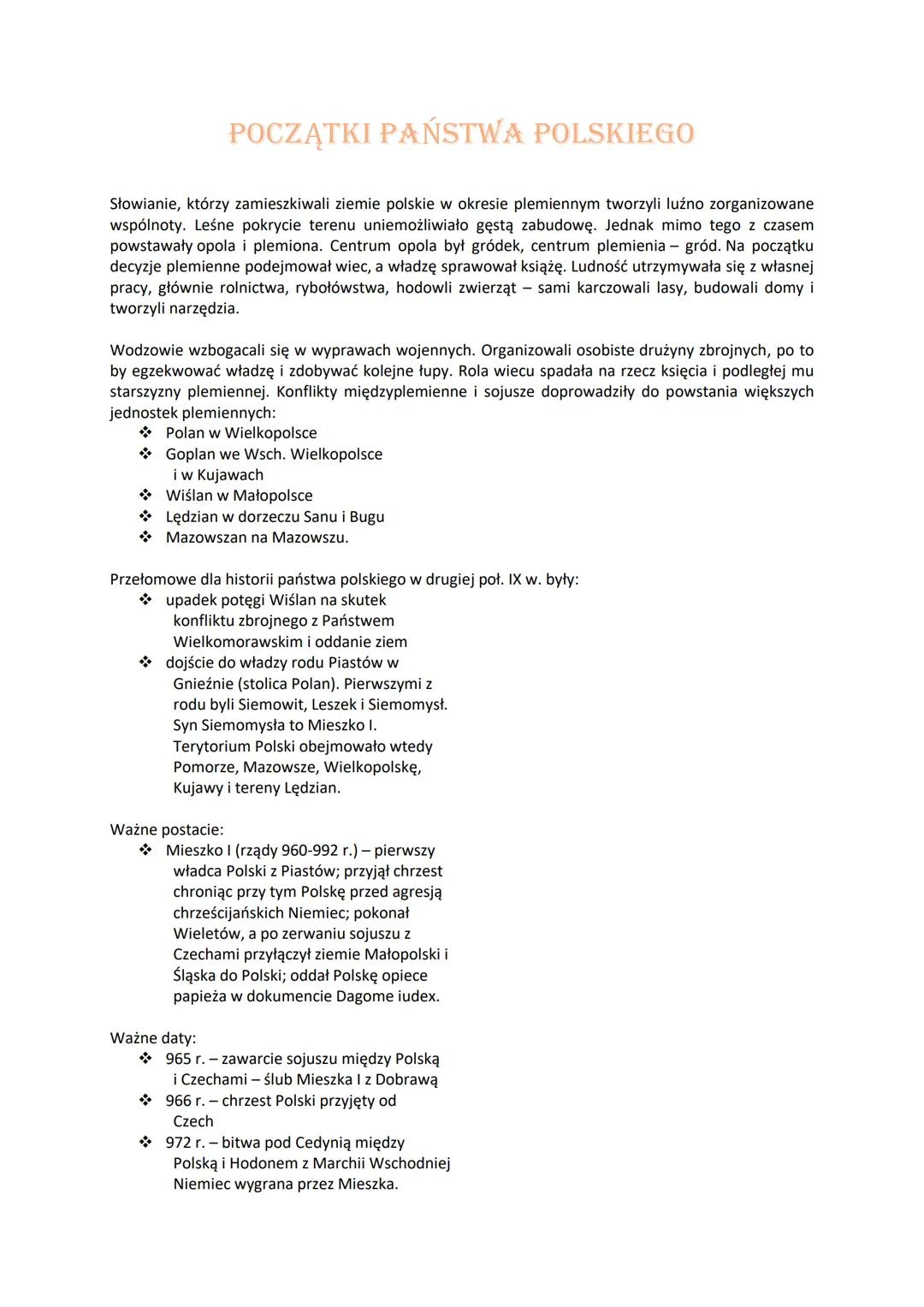 POCZĄTKI PAŃSTWA POLSKIEGO

Słowianie, którzy zamieszkiwali ziemie polskie w okresie plemiennym tworzyli luźno zorganizowane wspólnoty. Leśne pokrycie terenu uniemożliwiało gęstą zabudowę. Jednak mimo tego z czasem powstawały opola i plemiona. Centrum opola był gródek, centrum plemienia – gród. Na początku decyzje plemienne podejmował wiec, a władzę sprawował książę. Ludność utrzymywała się z własnej pracy, głównie rolnictwa, rybołówstwa, hodowli zwierząt – sami karczowali lasy, budowali domy i tworzyli narzędzia.

Wodzowie wzbogacali się w wyprawach wojennych. Organizowali osobiste drużyny zbrojnych, po to by egzekwować władzę i zdobywać kolejne łupy. Rola wiecu spadała na rzecz księcia i podległej mu starszyzny plemiennej. Konflikty międzyplemienne i sojusze doprowadziły do powstania większych jednostek plemiennych:
❖ Polan w Wielkopolsce
❖ Goplan we Wsch. Wielkopolsce i w Kujawach
❖ Wiślan w Małopolsce
❖ Lędzian w dorzeczu Sanu i Bugu
❖ Mazowszan na Mazowszu.

Przełomowe dla historii państwa polskiego w drugiej poł. IX w. były:
❖ upadek potęgi Wiślan na skutek konfliktu zbrojnego z Państwem Wielkomorawskim i oddanie ziem
❖ dojście do władzy rodu Piastów w Gnieźnie (stolica Polan). Pierwszymi z rodu byli Siemowit, Leszek i Siemomysł. Syn Siemomysła to Mieszko I. Terytorium Polski obejmowało wtedy Pomorze, Mazowsze, Wielkopolskę, Kujawy i tereny Lędzian.

Ważne postacie:
❖ Mieszko I (rządy 960-992 r.) – pierwszy władca Polski z Piastów; przyjął chrzest chroniąc przy tym Polskę przed agresją chrześcijańskich Niemiec; pokonał Wieletów, a po zerwaniu sojuszu z Czechami przyłączył ziemie Małopolski i Śląska do Polski; oddał Polskę opiece papieża w dokumencie Dagome iudex.

Ważne daty:
❖ 965 r. – zawarcie sojuszu między Polską i Czechami – ślub Mieszka I z Dobrawą
❖ 966 r. – chrzest Polski przyjęty od Czech
❖ 972 r. – bitwa pod Cedynią między Polską i Hodonem z Marchii Wschodniej Niemiec wygrana przez Mieszka.